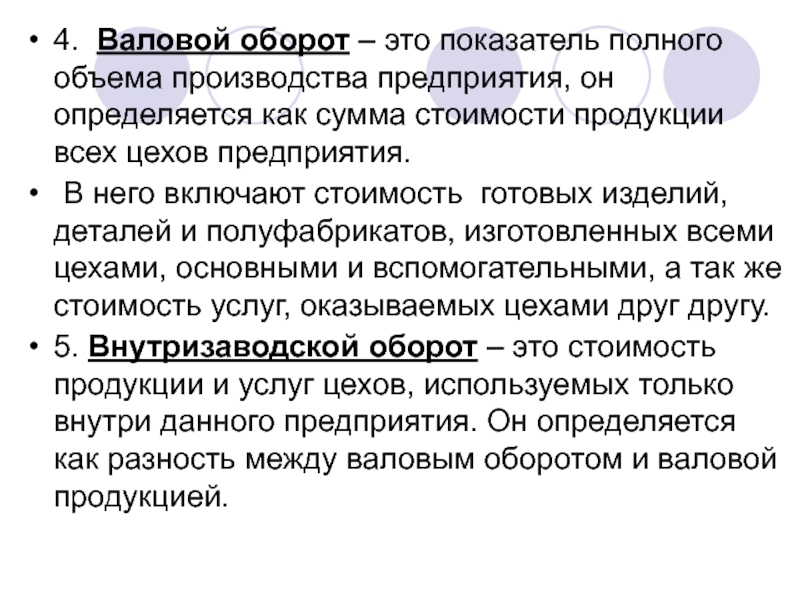 • 4. Валовой оборот – это показатель полного объема производства предприятия, он определяется как сумма стоимости продукции всех цехов предприятия.

• В него включают стоимость готовых изделий, деталей и полуфабрикатов, изготовленных всеми цехами, основными и вспомогательными, а так же стоимость услуг, оказываемых цехами друг другу.

• 5. Внутризаводской оборот – это стоимость продукции и услуг цехов, используемых только внутри данного предприятия. Он определяется как разность между валовым оборотом и валовой продукцией.